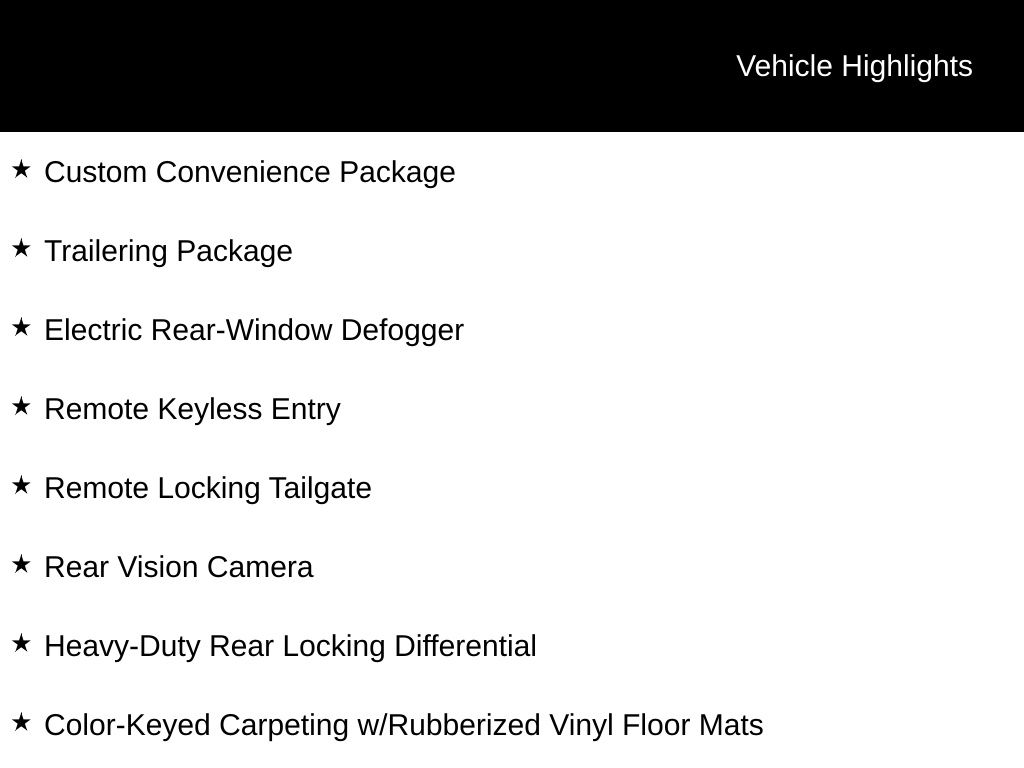 Vehicle Highlights

★ Custom Convenience Package

★ Trailering Package

★ Electric Rear-Window Defogger

★ Remote Keyless Entry

★ Remote Locking Tailgate

★ Rear Vision Camera

★ Heavy-Duty Rear Locking Differential

★ Color-Keyed Carpeting w/Rubberized Vinyl Floor Mats